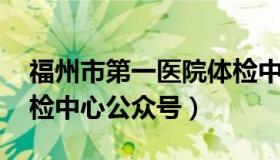 福州市第一医院体检中
检中心公众号）